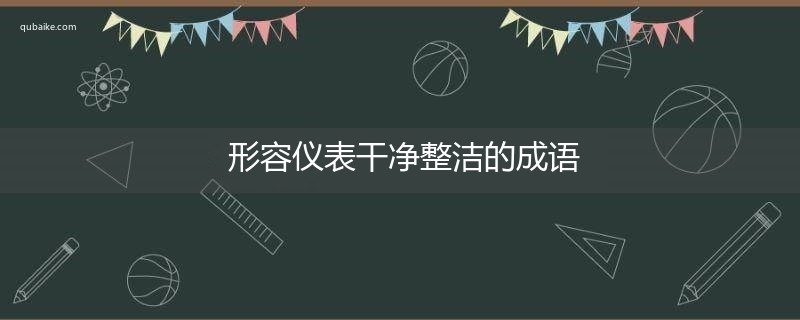 qubaike.com

形容仪表干净整洁的成语